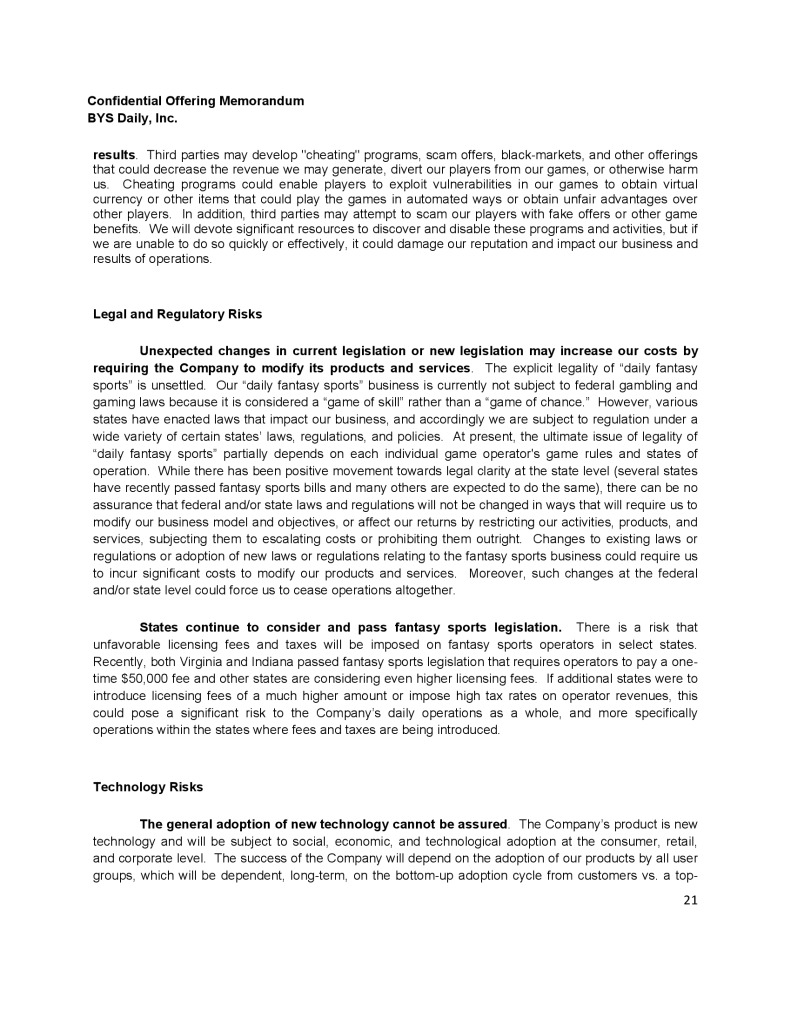 Confidential Offering Memorandum
BYS Daily, Inc.

results. Third parties may develop "cheating" programs, scam offers, black-markets, and other offerings that could decrease the revenue we may generate, divert our players from our games, or otherwise harm us. Cheating programs could enable players to exploit vulnerabilities in our games to obtain virtual currency or other items that could play the games in automated ways or obtain unfair advantages over other players. In addition, third parties may attempt to scam our players with fake offers or other game benefits. We will devote significant resources to discover and disable these programs and activities, but if we are unable to do so quickly or effectively, it could damage our reputation and impact our business and results of operations.

Legal and Regulatory Risks

Unexpected changes in current legislation or new legislation may increase our costs by requiring the Company to modify its products and services. The explicit legality of "daily fantasy sports" is unsettled. Our "daily fantasy sports" business is currently not subject to federal gambling and gaming laws because it is considered a "game of skill" rather than a "game of chance." However, various states have enacted laws that impact our business, and accordingly we are subject to regulation under a wide variety of certain states' laws, regulations, and policies. At present, the ultimate issue of legality of "daily fantasy sports" partially depends on each individual game operator's game rules and states of operation. While there has been positive movement towards legal clarity at the state level (several states have recently passed fantasy sports bills and many others are expected to do the same), there can be no assurance that federal and/or state laws and regulations will not be changed in ways that will require us to modify our business model and objectives, or affect our returns by restricting our activities, products, and services, subjecting them to escalating costs or prohibiting them outright. Changes to existing laws or regulations or adoption of new laws or regulations relating to the fantasy sports business could require us to incur significant costs to modify our products and services. Moreover, such changes at the federal and/or state level could force us to cease operations altogether.

States continue to consider and pass fantasy sports legislation. There is a risk that unfavorable licensing fees and taxes will be imposed on fantasy sports operators in select states. Recently, both Virginia and Indiana passed fantasy sports legislation that requires operators to pay a one-time $50,000 fee and other states are considering even higher licensing fees. If additional states were to introduce licensing fees of a much higher amount or impose high tax rates on operator revenues, this could pose a significant risk to the Company's daily operations as a whole, and more specifically operations within the states where fees and taxes are being introduced.

Technology Risks

The general adoption of new technology cannot be assured. The Company's product is new technology and will be subject to social, economic, and technological adoption at the consumer, retail, and corporate level. The success of the Company will depend on the adoption of our products by all user groups, which will be dependent, long-term, on the bottom-up adoption cycle from customers vs. a top-

21